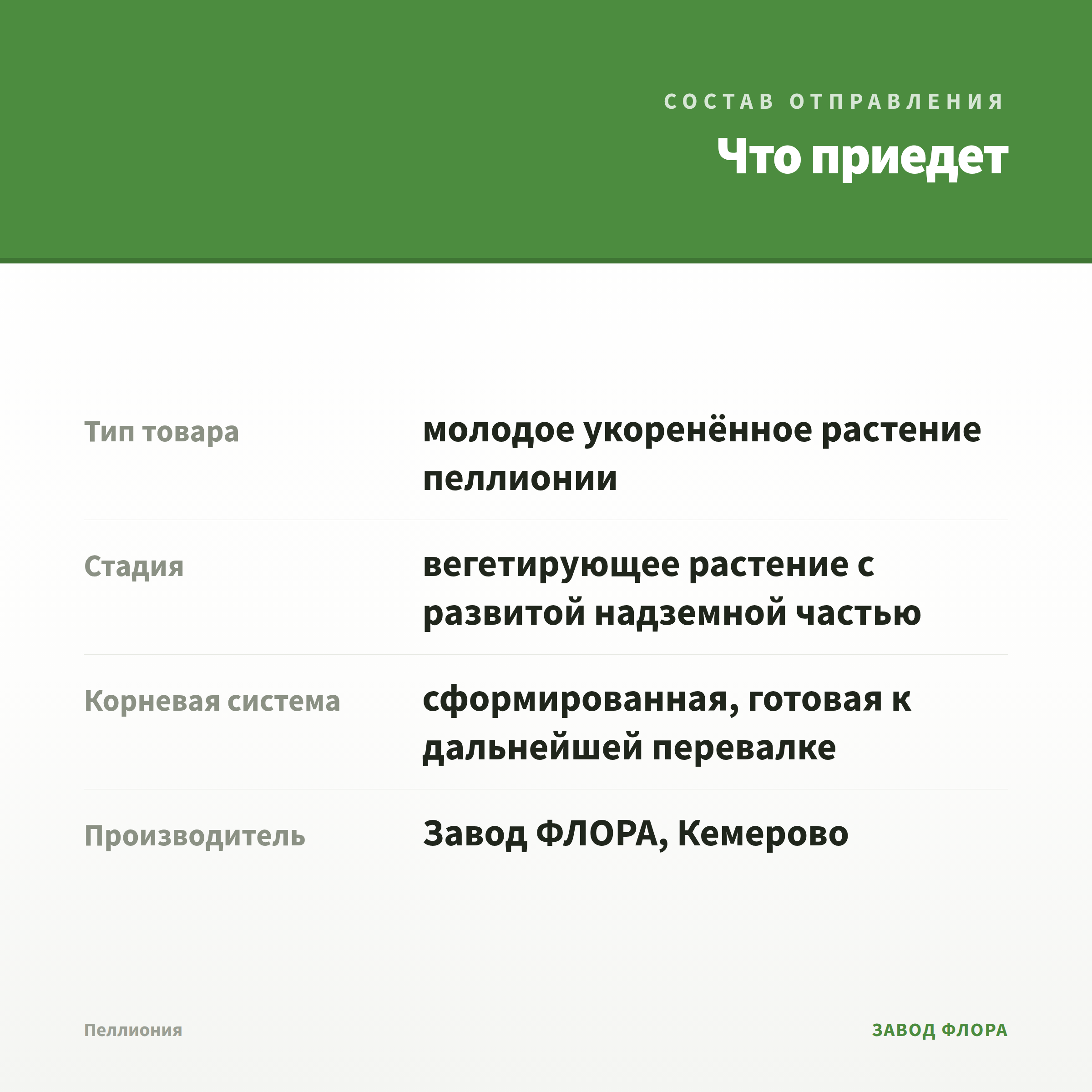 СОСТАВ ОТПРАВЛЕНИЯ

Что приедет

Тип товара
молодое укоренённое растение пеллионии

Стадия
вегетирующее растение с развитой надземной частью

Корневая система
сформированная, готовая к дальнейшей перевалке

Производитель
Завод ФЛОРА, Кемерово

Пеллиония

ЗАВОД ФЛОРА